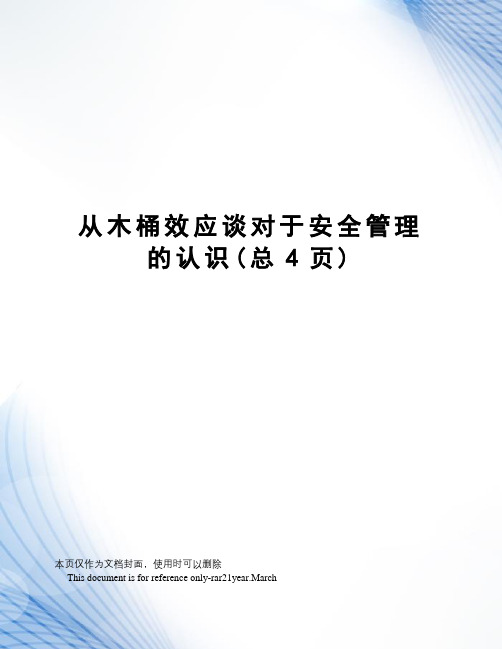 从木桶效应谈对于安全管理的认识（总 4 页）

本页仅作为文档封面，使用时可以删除

This document is for reference only-rar21year.March